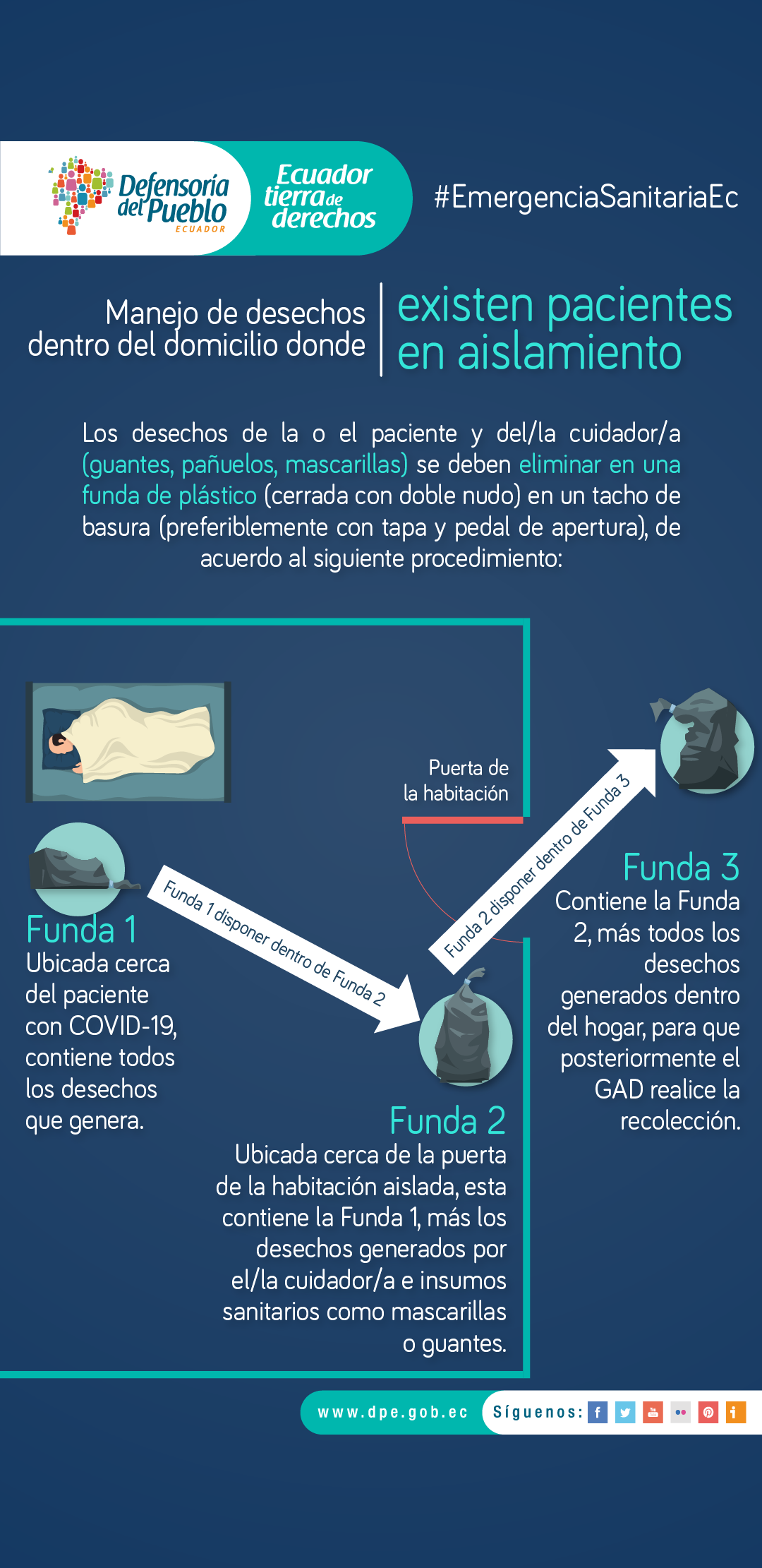 Defensoría del Pueblo ECUADOR

Ecuador tierra de derechos

#EmergenciaSanitariaEc

Manejo de desechos dentro del domicilio donde existen pacientes en aislamiento

Los desechos de la o el paciente y del/la cuidador/a (guantes, pañuelos, mascarillas) se deben eliminar en una funda de plástico (cerrada con doble nudo) en un tacho de basura (preferiblemente con tapa y pedal de apertura), de acuerdo al siguiente procedimiento:

Puerta de la habitación

Funda 1 disponer dentro de Funda 2

Funda 2 disponer dentro de Funda 3

Funda 1
Ubicada cerca del paciente con COVID-19, contiene todos los desechos que genera.

Funda 2
Ubicada cerca de la puerta de la habitación aislada, esta contiene la Funda 1, más los desechos generados por el/la cuidador/a e insumos sanitarios como mascarillas o guantes.

Funda 3
Contiene la Funda 2, más todos los desechos generados dentro del hogar, para que posteriormente el GAD realice la recolección.

www.dpe.gob.ec Síguenos: